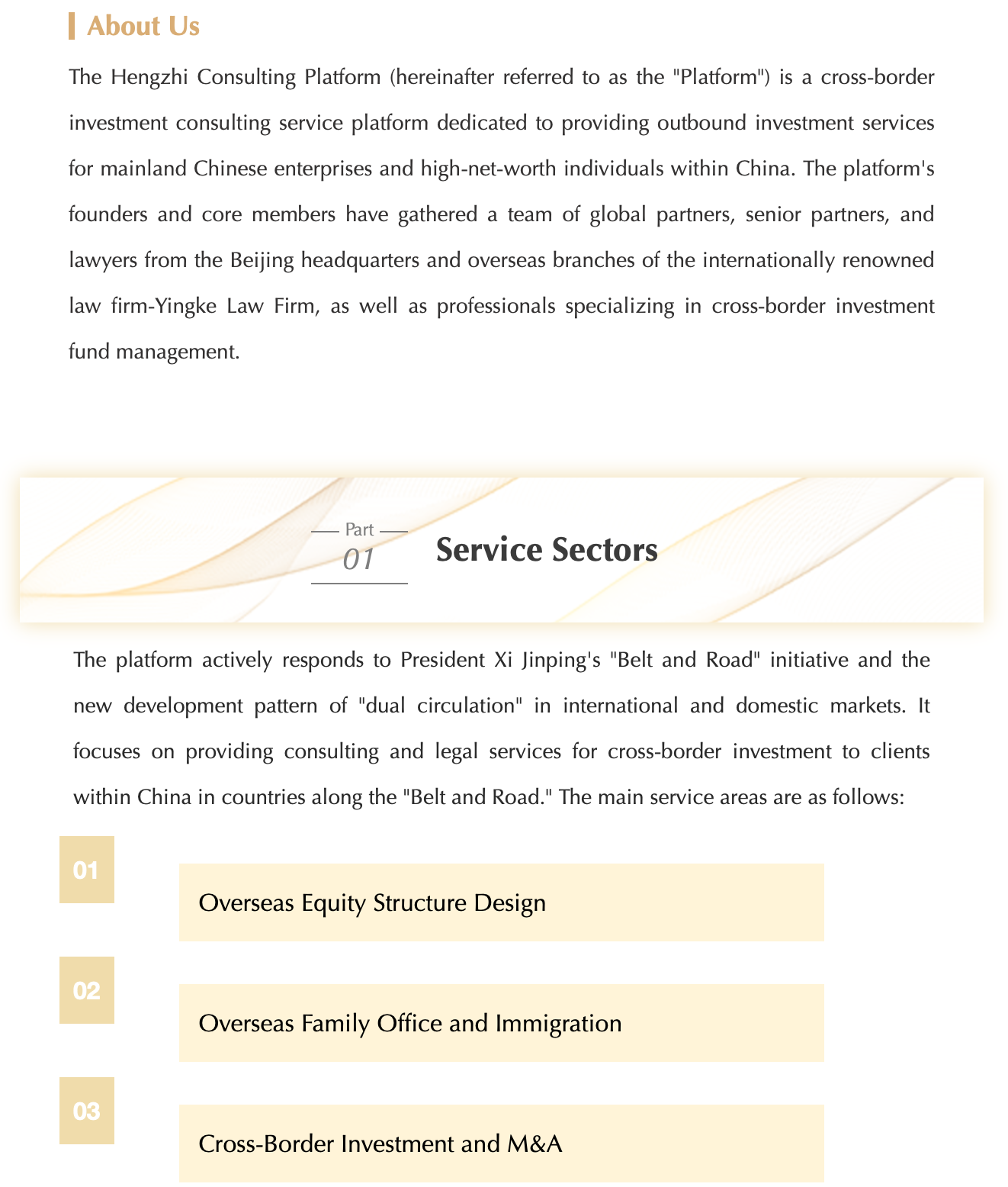 About Us

The Hengzhi Consulting Platform (hereinafter referred to as the "Platform") is a cross-border investment consulting service platform dedicated to providing outbound investment services for mainland Chinese enterprises and high-net-worth individuals within China. The platform's founders and core members have gathered a team of global partners, senior partners, and lawyers from the Beijing headquarters and overseas branches of the internationally renowned law firm-Yingke Law Firm, as well as professionals specializing in cross-border investment fund management.

Part
01
Service Sectors

The platform actively responds to President Xi Jinping's "Belt and Road" initiative and the new development pattern of "dual circulation" in international and domestic markets. It focuses on providing consulting and legal services for cross-border investment to clients within China in countries along the "Belt and Road." The main service areas are as follows:

01
Overseas Equity Structure Design

02
Overseas Family Office and Immigration

03
Cross-Border Investment and M&A